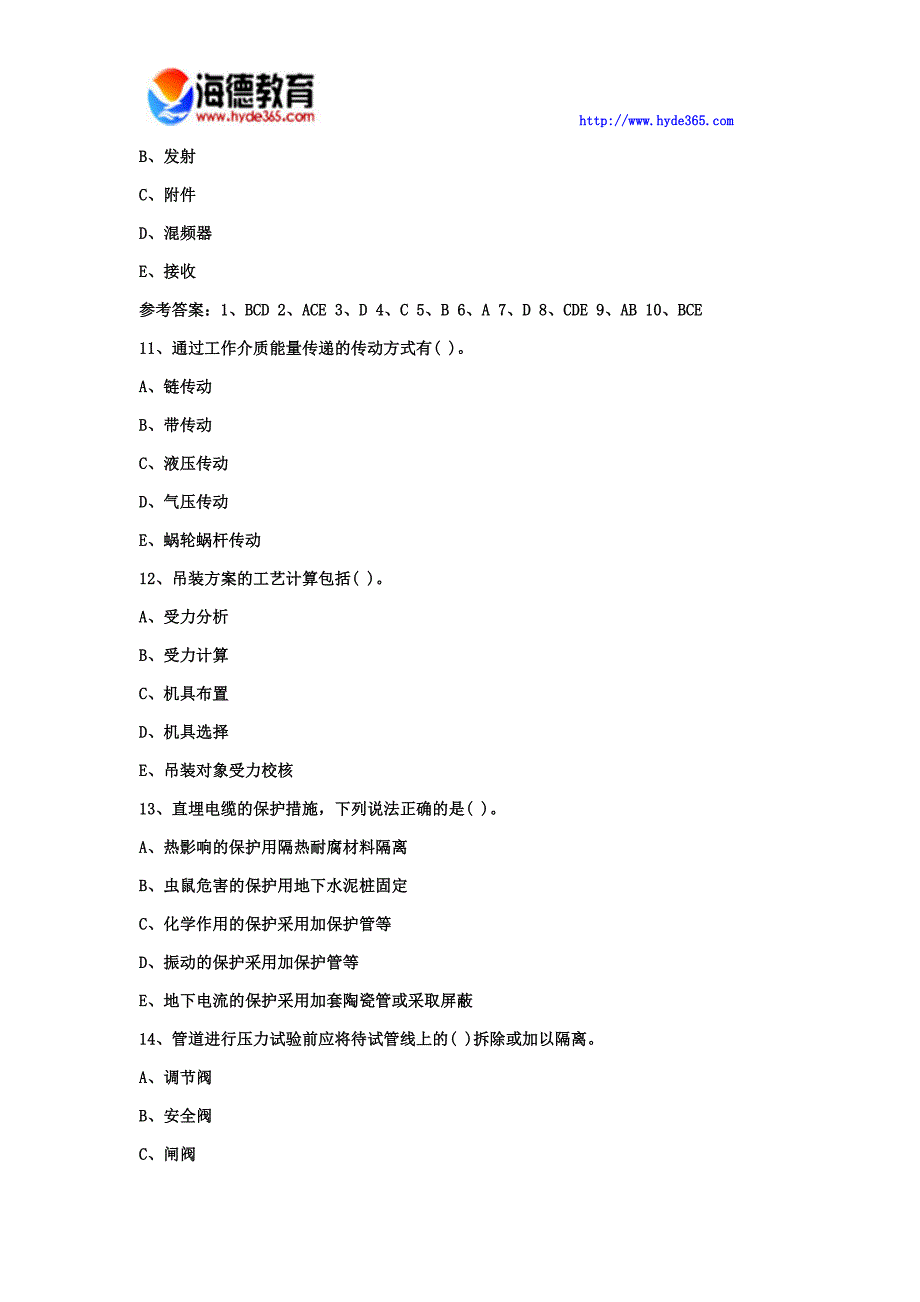 海德教育
www.hyde365.com

http://www.hyde365.com

B、发射

C、附件

D、混频器

E、接收

参考答案：1、BCD 2、ACE 3、D 4、C 5、B 6、A 7、D 8、CDE 9、AB 10、BCE

11、通过工作介质能量传递的传动方式有( )。

A、链传动

B、带传动

C、液压传动

D、气压传动

E、蜗轮蜗杆传动

12、吊装方案的工艺计算包括( )。

A、受力分析

B、受力计算

C、机具布置

D、机具选择

E、吊装对象受力校核

13、直埋电缆的保护措施，下列说法正确的是( )。

A、热影响的保护用隔热耐腐材料隔离

B、虫鼠危害的保护用地下水泥桩固定

C、化学作用的保护采用加保护管等

D、振动的保护采用加保护管等

E、地下电流的保护采用加套陶瓷管或采取屏蔽

14、管道进行压力试验前应将待试管线上的( )拆除或加以隔离。

A、调节阀

B、安全阀

C、闸阀